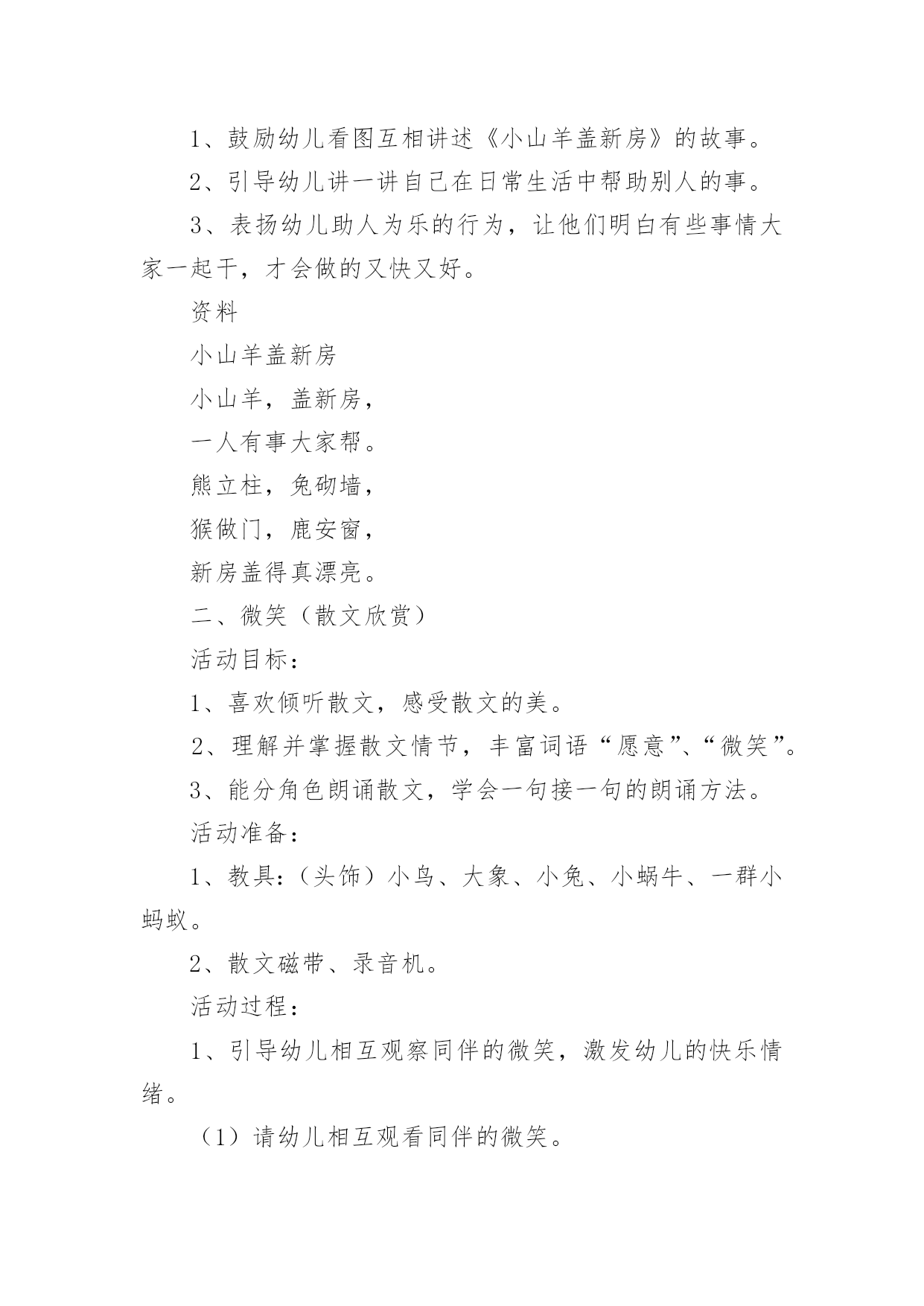 1、鼓励幼儿看图互相讲述《小山羊盖新房》的故事。

2、引导幼儿讲一讲自己在日常生活中帮助别人的事。

3、表扬幼儿助人为乐的行为，让他们明白有些事情大家一起干，才会做的又快又好。

资料

小山羊盖新房

小山羊，盖新房，

一人有事大家帮。

熊立柱，兔砌墙，

猴做门，鹿安窗，

新房盖得真漂亮。

二、微笑（散文欣赏）

活动目标：

1、喜欢倾听散文，感受散文的美。

2、理解并掌握散文情节，丰富词语“愿意”、“微笑”。

3、能分角色朗诵散文，学会一句接一句的朗诵方法。

活动准备：

1、教具：（头饰）小鸟、大象、小兔、小蜗牛、一群小蚂蚁。

2、散文磁带、录音机。

活动过程：

1、引导幼儿相互观察同伴的微笑，激发幼儿的快乐情绪。

（1）请幼儿相互观看同伴的微笑。